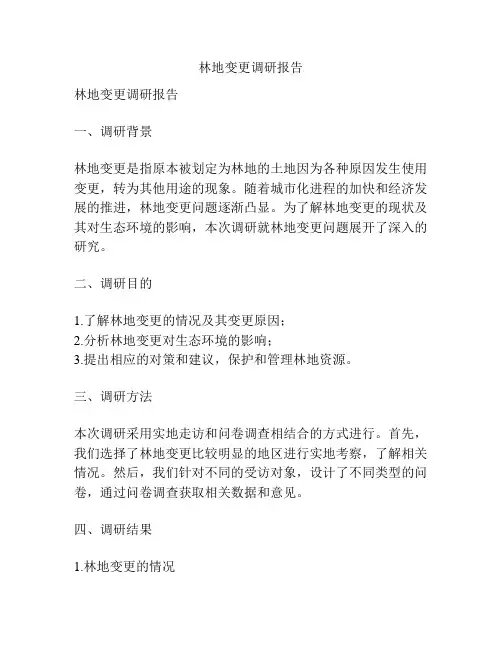 林地变更调研报告

林地变更调研报告

一、调研背景

林地变更是指原本被划定为林地的土地因为各种原因发生使用变更，转为其他用途的现象。随着城市化进程的加快和经济发展的推进，林地变更问题逐渐凸显。为了解林地变更的现状及其对生态环境的影响，本次调研就林地变更问题展开了深入的研究。

二、调研目的

1.了解林地变更的情况及其变更原因；
2.分析林地变更对生态环境的影响；
3.提出相应的对策和建议，保护和管理林地资源。

三、调研方法

本次调研采用实地走访和问卷调查相结合的方式进行。首先，我们选择了林地变更比较明显的地区进行实地考察，了解相关情况。然后，我们针对不同的受访对象，设计了不同类型的问卷，通过问卷调查获取相关数据和意见。

四、调研结果

1.林地变更的情况